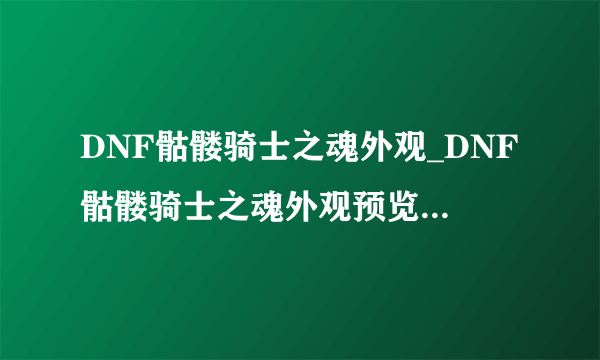 DNF骷髅骑士之魂外观_DNF骷髅骑士之魂外观预览...